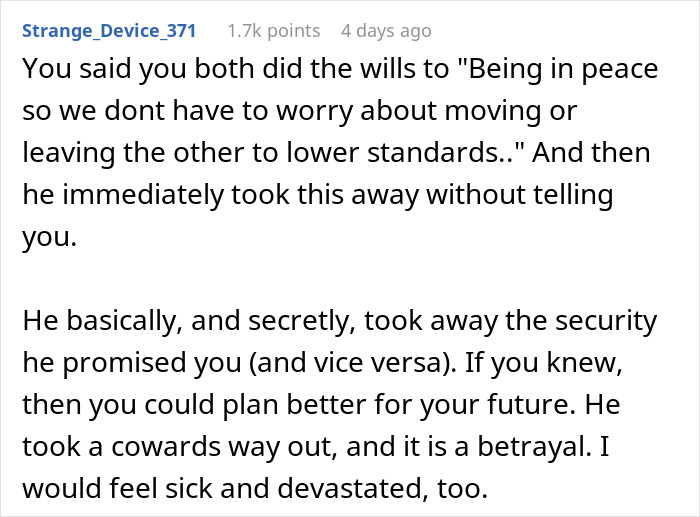 Strange_Device_371 1.7k points 4 days ago

You said you both did the wills to "Being in peace so we dont have to worry about moving or leaving the other to lower standards.." And then he immediately took this away without telling you.

He basically, and secretly, took away the security he promised you (and vice versa). If you knew, then you could plan better for your future. He took a cowards way out, and it is a betrayal. I would feel sick and devastated, too.